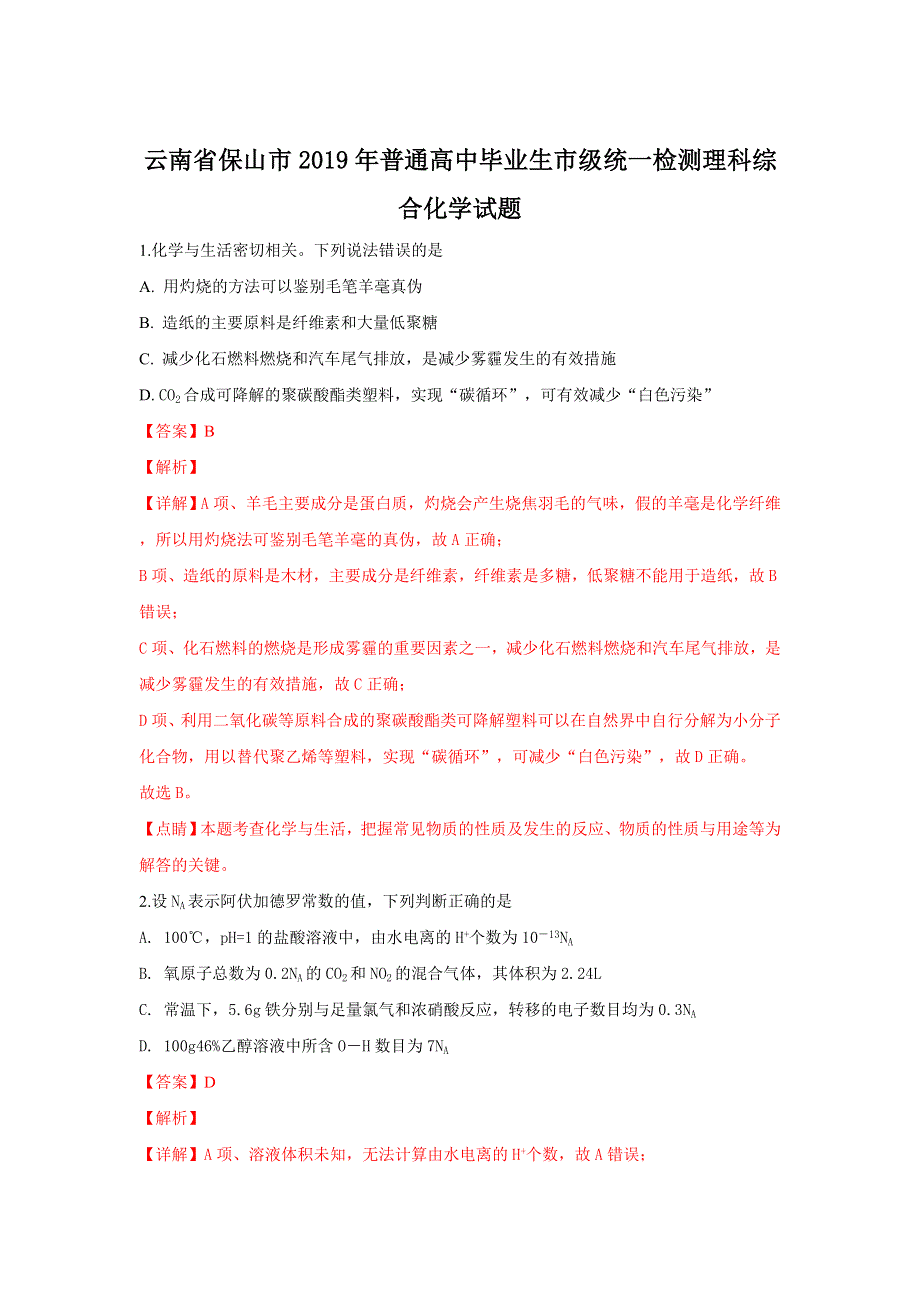 云南省保山市2019年普通高中毕业生市级统一检测理科综合化学试题

1.化学与生活密切相关。下列说法错误的是

A. 用灼烧的方法可以鉴别毛笔羊毫真伪

B. 造纸的主要原料是纤维素和大量低聚糖

C. 减少化石燃料燃烧和汽车尾气排放，是减少雾霾发生的有效措施

D. $CO_2$合成可降解的聚碳酸酯类塑料，实现“碳循环”，可有效减少“白色污染”

【答案】B

【解析】

【详解】A项、羊毛主要成分是蛋白质，灼烧会产生烧焦羽毛的气味，假的羊毫是化学纤维，所以用灼烧法可鉴别毛笔羊毫的真伪，故A正确；

B项、造纸的原料是木材，主要成分是纤维素，纤维素是多糖，低聚糖不能用于造纸，故B错误；

C项、化石燃料的燃烧是形成雾霾的重要因素之一，减少化石燃料燃烧和汽车尾气排放，是减少雾霾发生的有效措施，故C正确；

D项、利用二氧化碳等原料合成的聚碳酸酯类可降解塑料可以在自然界中自行分解为小分子化合物，用以替代聚乙烯等塑料，实现“碳循环”，可减少“白色污染”，故D正确。

故选B。

【点睛】本题考查化学与生活，把握常见物质的性质及发生的反应、物质的性质与用途等为解答的关键。

2.设$N_A$表示阿伏加德罗常数的值，下列判断正确的是

A. 100℃，pH=1的盐酸溶液中，由水电离的$H^+$个数为$10^{-13}N_A$

B. 氧原子总数为$0.2N_A$的$CO_2$和$NO_2$的混合气体，其体积为2.24L

C. 常温下，5.6g铁分别与足量氯气和浓硝酸反应，转移的电子数目均为$0.3N_A$

D. 100g46%乙醇溶液中所含O—H数目为$7N_A$

【答案】D

【解析】

【详解】A项、溶液体积未知，无法计算由水电离的$H^+$个数，故A错误；